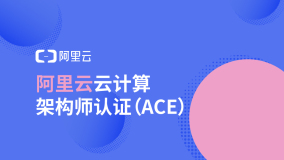 阿里云

阿里云云计算
架构师认证（ACE）